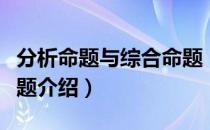 分析命题与综合命题
题介绍）